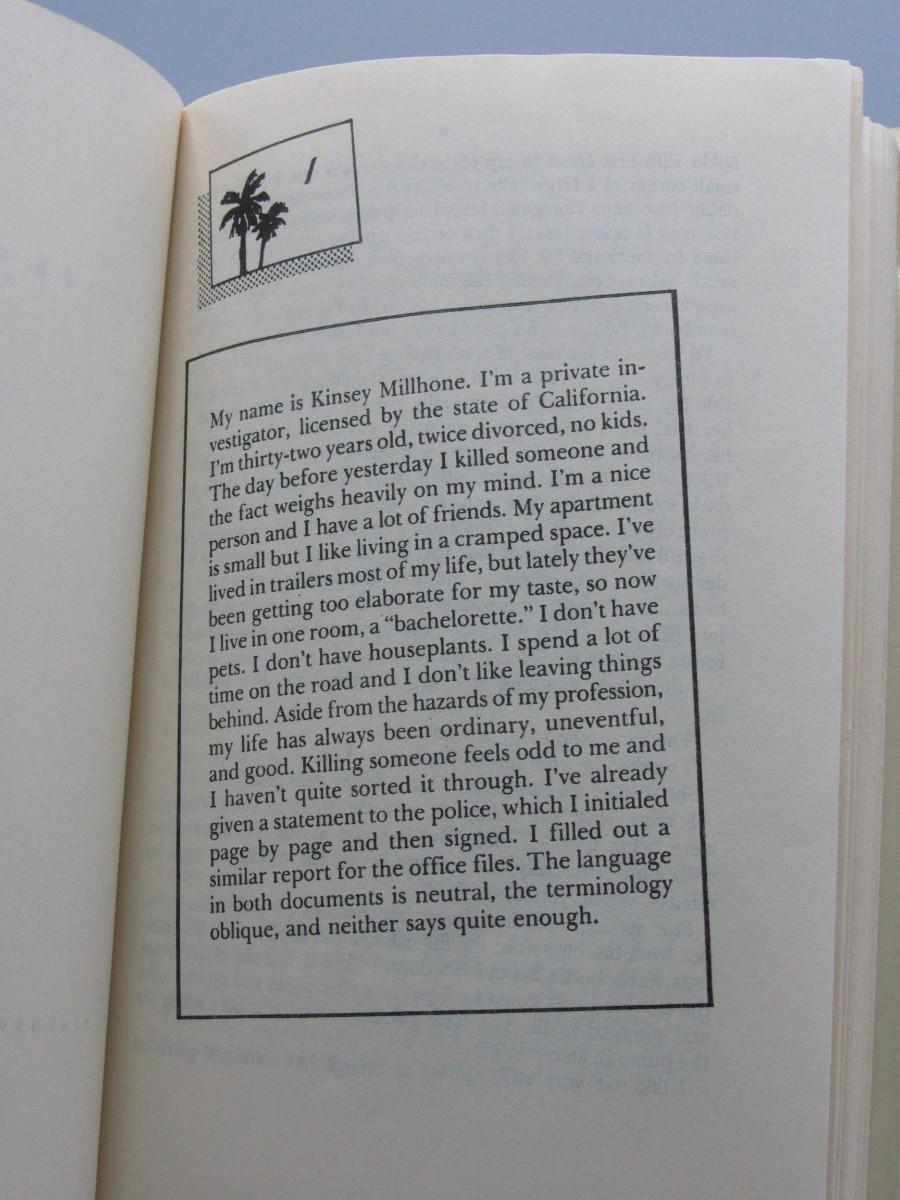 1

My name is Kinsey Millhone. I'm a private investigator, licensed by the state of California. I'm thirty-two years old, twice divorced, no kids. The day before yesterday I killed someone and the fact weighs heavily on my mind. I'm a nice person and I have a lot of friends. My apartment is small but I like living in a cramped space. I've lived in trailers most of my life, but lately they've been getting too elaborate for my taste, so now I live in one room, a "bachelorette." I don't have pets. I don't have houseplants. I spend a lot of time on the road and I don't like leaving things behind. Aside from the hazards of my profession, my life has always been ordinary, uneventful, and good. Killing someone feels odd to me and I haven't quite sorted it through. I've already given a statement to the police, which I initialed page by page and then signed. I filled out a similar report for the office files. The language in both documents is neutral, the terminology oblique, and neither says quite enough.